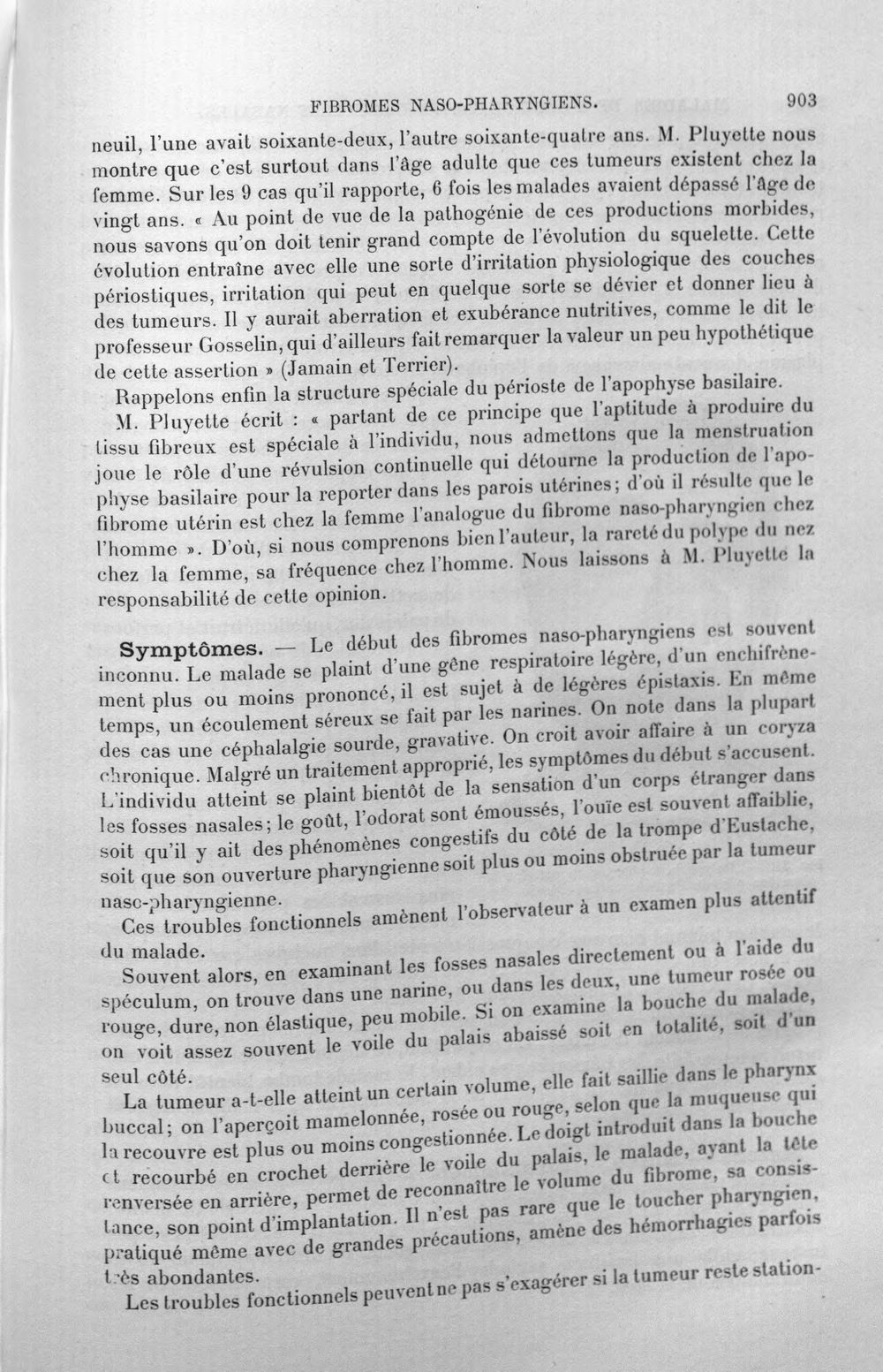 FIBROMES NASO-PHARYNGIENS. 903

neuil, l'une avait soixante-deux, l'autre soixante-quatre ans. M. Pluyette nous montre que c'est surtout dans l'âge adulte que ces tumeurs existent chez la femme. Sur les 9 cas qu'il rapporte, 6 fois les malades avaient dépassé l'âge de vingt ans. « Au point de vue de la pathogénie de ces productions morbides, nous savons qu'on doit tenir grand compte de l'évolution du squelette. Cette évolution entraîne avec elle une sorte d'irritation physiologique des couches périostiques, irritation qui peut en quelque sorte se dévier et donner lieu à des tumeurs. Il y aurait aberration et exubérance nutritives, comme le dit le professeur Gosselin, qui d'ailleurs fait remarquer la valeur un peu hypothétique de cette assertion » (Jamain et Terrier).

Rappelons enfin la structure spéciale du périoste de l'apophyse basilaire.

M. Pluyette écrit : « partant de ce principe que l'aptitude à produire du tissu fibreux est spéciale à l'individu, nous admettons que la menstruation joue le rôle d'une révulsion continuelle qui détourne la production de l'apophyse basilaire pour la reporter dans les parois utérines; d'où il résulte que le fibrome utérin est chez la femme l'analogue du fibrome naso-pharyngien chez l'homme ». D'où, si nous comprenons bien l'auteur, la rareté du polype du nez chez la femme, sa fréquence chez l'homme. Nous laissons à M. Pluyette la responsabilité de cette opinion.

Symptômes. — Le début des fibromes naso-pharyngiens est souvent inconnu. Le malade se plaint d'une gêne respiratoire légère, d'un enchifrènement plus ou moins prononcé, il est sujet à de légères épistaxis. En même temps, un écoulement séreux se fait par les narines. On note dans la plupart des cas une céphalalgie sourde, gravative. On croit avoir affaire à un coryza chronique. Malgré un traitement approprié, les symptômes du début s'accusent. L'individu atteint se plaint bientôt de la sensation d'un corps étranger dans les fosses nasales; le goût, l'odorat sont émoussés, l'ouïe est souvent affaiblie, soit qu'il y ait des phénomènes congestifs du côté de la trompe d'Eustache, soit que son ouverture pharyngienne soit plus ou moins obstruée par la tumeur naso-pharyngienne.

Ces troubles fonctionnels amènent l'observateur à un examen plus attentif du malade.

Souvent alors, en examinant les fosses nasales directement ou à l'aide du spéculum, on trouve dans une narine, ou dans les deux, une tumeur rosée ou rouge, dure, non élastique, peu mobile. Si on examine la bouche du malade, on voit assez souvent le voile du palais abaissé soit en totalité, soit d'un seul côté.

La tumeur a-t-elle atteint un certain volume, elle fait saillie dans le pharynx buccal; on l'aperçoit mamelonnée, rosée ou rouge, selon que la muqueuse qui la recouvre est plus ou moins congestionnée. Le doigt introduit dans la bouche et recourbé en crochet derrière le voile du palais, le malade, ayant la tête renversée en arrière, permet de reconnaître le volume du fibrome, sa consistance, son point d'implantation. Il n'est pas rare que le toucher pharyngien, pratiqué même avec de grandes précautions, amène des hémorrhagies parfois très abondantes.

Les troubles fonctionnels peuvent ne pas s'exagérer si la tumeur reste station-